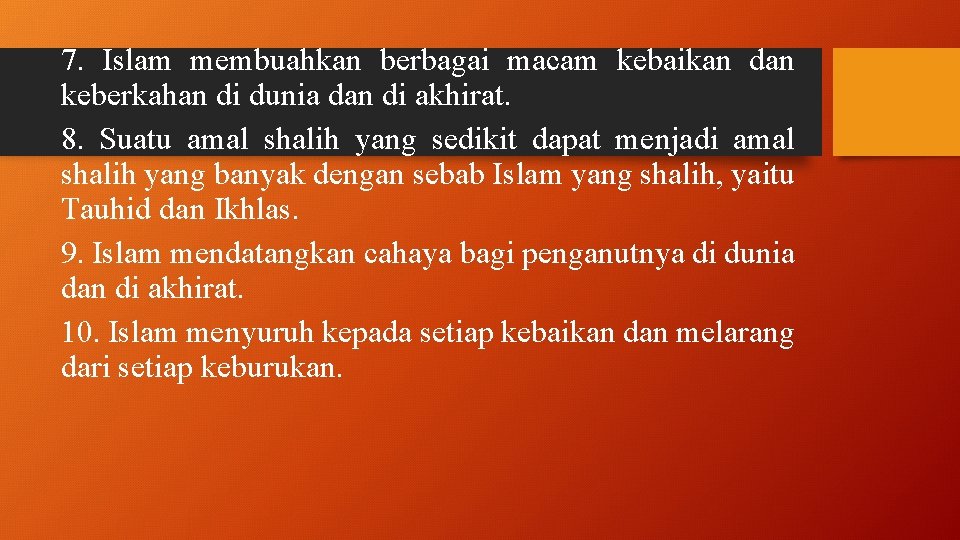 7. Islam membuahkan berbagai macam kebaikan dan keberkahan di dunia dan di akhirat.

8. Suatu amal shalih yang sedikit dapat menjadi amal shalih yang banyak dengan sebab Islam yang shalih, yaitu Tauhid dan Ikhlas.

9. Islam mendatangkan cahaya bagi penganutnya di dunia dan di akhirat.

10. Islam menyuruh kepada setiap kebaikan dan melarang dari setiap keburukan.